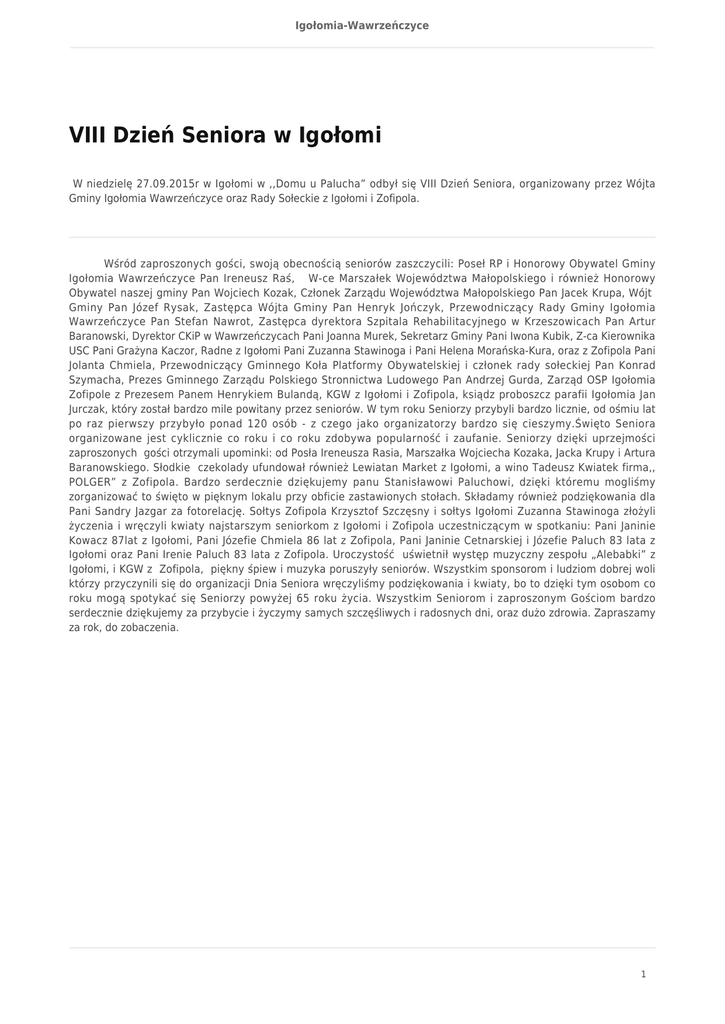 Igołomia-Wawrzeńczyce

VIII Dzień Seniora w Igołomi

W niedzielę 27.09.2015r w Igołomi w ,,Domu u Palucha" odbył się VIII Dzień Seniora, organizowany przez Wójta Gminy Igołomia Wawrzeńczyce oraz Rady Sołeckie z Igołomi i Zofipola.

Wśród zaproszonych gości, swoją obecnością seniorów zaszczycili: Poseł RP i Honorowy Obywatel Gminy Igołomia Wawrzeńczyce Pan Ireneusz Raś, W-ce Marszałek Województwa Małopolskiego i również Honorowy Obywatel naszej gminy Pan Wojciech Kozak, Członek Zarządu Województwa Małopolskiego Pan Jacek Krupa, Wójt Gminy Pan Józef Rysak, Zastępca Wójta Gminy Pan Henryk Jończyk, Przewodniczący Rady Gminy Igołomia Wawrzeńczyce Pan Stefan Nawrot, Zastępca dyrektora Szpitala Rehabilitacyjnego w Krzeszowicach Pan Artur Baranowski, Dyrektor CKiP w Wawrzeńczycach Pani Joanna Murek, Sekretarz Gminy Pani Iwona Kubik, Z-ca Kierownika USC Pani Grażyna Kaczor, Radne z Igołomi Pani Zuzanna Stawinoga i Pani Helena Morańska-Kura, oraz z Zofipola Pani Jolanta Chmiela, Przewodniczący Gminnego Koła Platformy Obywatelskiej i członek rady sołeckiej Pan Konrad Szymacha, Prezes Gminnego Zarządu Polskiego Stronnictwa Ludowego Pan Andrzej Gurda, Zarząd OSP Igołomia Zofipole z Prezesem Panem Henrykiem Bulandą, KGW z Igołomi i Zofipola, ksiądz proboszcz parafii Igołomia Jan Jurczak, który został bardzo mile powitany przez seniorów. W tym roku Seniorzy przybyli bardzo licznie, od ośmiu lat po raz pierwszy przybyło ponad 120 osób - z czego jako organizatorzy bardzo się cieszymy.Święto Seniora organizowane jest cyklicznie co roku i co roku zdobywa popularność i zaufanie. Seniorzy dzięki uprzejmości zaproszonych gości otrzymali upominki: od Posła Ireneusza Rasia, Marszałka Wojciecha Kozaka, Jacka Krupy i Artura Baranowskiego. Słodkie czekolady ufundował również Lewiatan Market z Igołomi, a wino Tadeusz Kwiatek firma,, POLGER" z Zofipola. Bardzo serdecznie dziękujemy panu Stanisławowi Paluchowi, dzięki któremu mogliśmy zorganizować to święto w pięknym lokalu przy obficie zastawionych stołach. Składamy również podziękowania dla Pani Sandry Jazgar za fotorelację. Sołtys Zofipola Krzysztof Szczęsny i sołtys Igołomi Zuzanna Stawinoga złożyli życzenia i wręczyli kwiaty najstarszym seniorkom z Igołomi i Zofipola uczestniczącym w spotkaniu: Pani Janinie Kowacz 87lat z Igołomi, Pani Józefie Chmiela 86 lat z Zofipola, Pani Janinie Cetnarskiej i Józefie Paluch 83 lata z Igołomi oraz Pani Irenie Paluch 83 lata z Zofipola. Uroczystość uświetnił występ muzyczny zespołu „Alebabki" z Igołomi, i KGW z Zofipola, piękny śpiew i muzyka poruszyły seniorów. Wszystkim sponsorom i ludziom dobrej woli którzy przyczynili się do organizacji Dnia Seniora wręczyliśmy podziękowania i kwiaty, bo to dzięki tym osobom co roku mogą spotykać się Seniorzy powyżej 65 roku życia. Wszystkim Seniorom i zaproszonym Gościom bardzo serdecznie dziękujemy za przybycie i życzymy samych szczęśliwych i radosnych dni, oraz dużo zdrowia. Zapraszamy za rok, do zobaczenia.

1